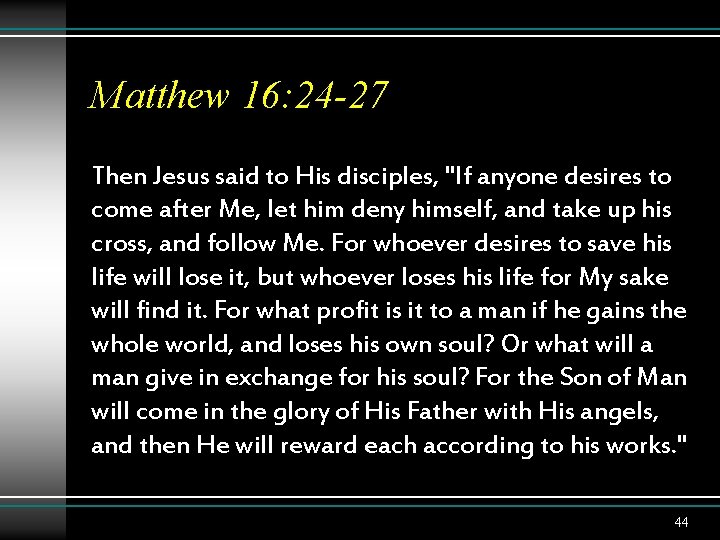 Matthew 16:24-27

Then Jesus said to His disciples, "If anyone desires to come after Me, let him deny himself, and take up his cross, and follow Me. For whoever desires to save his life will lose it, but whoever loses his life for My sake will find it. For what profit is it to a man if he gains the whole world, and loses his own soul? Or what will a man give in exchange for his soul? For the Son of Man will come in the glory of His Father with His angels, and then He will reward each according to his works."

44